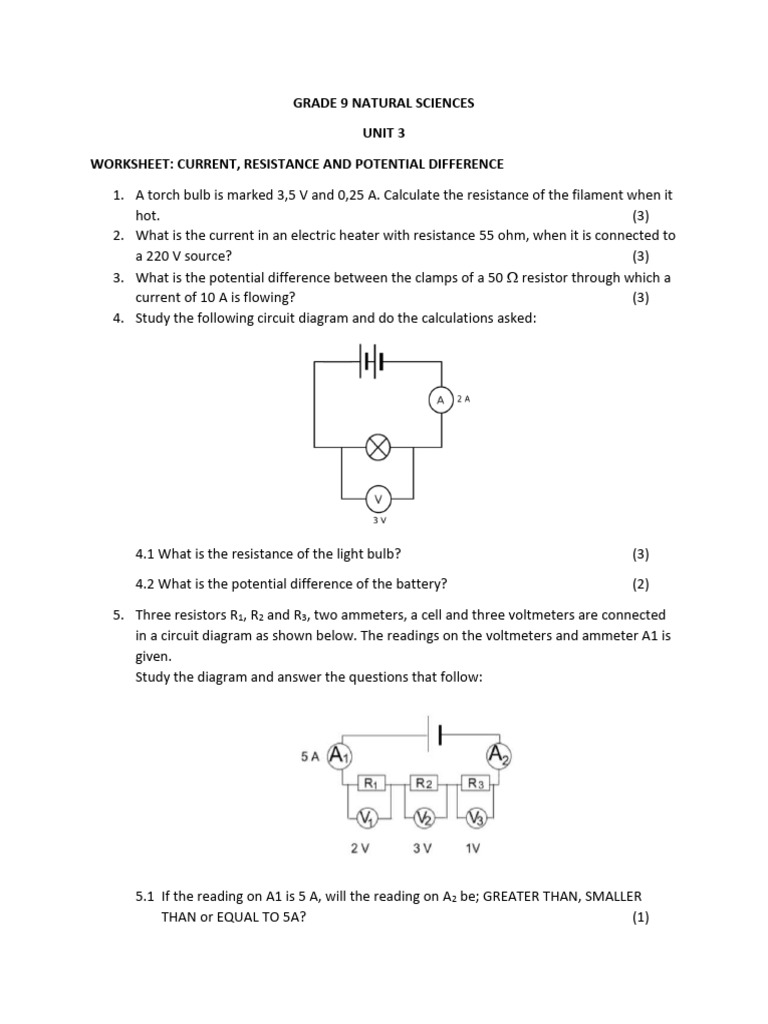 GRADE 9 NATURAL SCIENCES

UNIT 3

WORKSHEET: CURRENT, RESISTANCE AND POTENTIAL DIFFERENCE

1. A torch bulb is marked 3,5 V and 0,25 A. Calculate the resistance of the filament when it hot. (3)
2. What is the current in an electric heater with resistance 55 ohm, when it is connected to a 220 V source? (3)
3. What is the potential difference between the clamps of a 50 $\Omega$ resistor through which a current of 10 A is flowing? (3)
4. Study the following circuit diagram and do the calculations asked:

A 2 A

V

3 V

4.1 What is the resistance of the light bulb? (3)

4.2 What is the potential difference of the battery? (2)

5. Three resistors $R_1$, $R_2$ and $R_3$, two ammeters, a cell and three voltmeters are connected in a circuit diagram as shown below. The readings on the voltmeters and ammeter A1 is given.
Study the diagram and answer the questions that follow:

5 A $A_1$ $A_2$

$R_1$ $R_2$ $R_3$

$V_1$ $V_2$ $V_3$

2 V 3 V 1V

5.1 If the reading on A1 is 5 A, will the reading on $A_2$ be; GREATER THAN, SMALLER THAN or EQUAL TO 5A? (1)